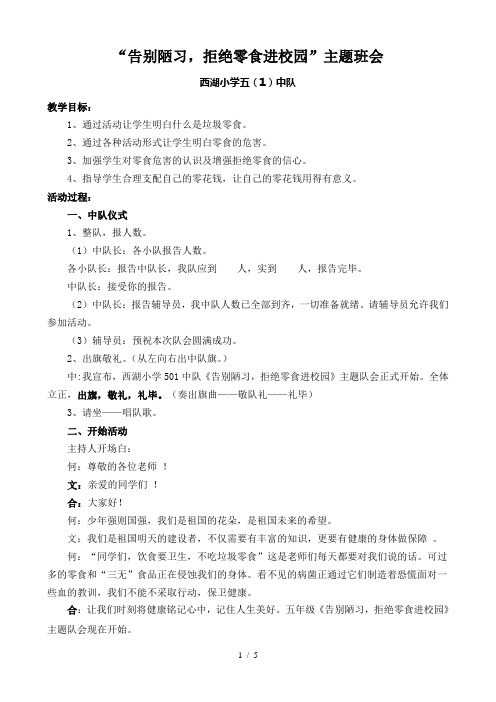 “告别陋习，拒绝零食进校园”主题班会

西湖小学五（1）中队

教学目标：

1、通过活动让学生明白什么是垃圾零食。

2、通过各种活动形式让学生明白零食的危害。

3、加强学生对零食危害的认识及增强拒绝零食的信心。

4、指导学生合理支配自己的零花钱，让自己的零花钱用得有意义。

活动过程：

一、中队仪式

1、整队，报人数。

（1）中队长：各小队报告人数。

各小队长：报告中队长，我队应到　　人，实到　　人，报告完毕。

中队长：接受你的报告。

（2）中队长：报告辅导员，我中队人数已全部到齐，一切准备就绪。请辅导员允许我们参加活动。

（3）辅导员：预祝本次队会圆满成功。

2、出旗敬礼。（从左向右出中队旗。）

中:我宣布，西湖小学501中队《告别陋习，拒绝零食进校园》主题队会正式开始。全体立正，出旗，敬礼，礼毕。（奏出旗曲——敬队礼——礼毕）

3、请坐——唱队歌。

二、开始活动

主持人开场白：

何：尊敬的各位老师 ！

文：亲爱的同学们 ！

合：大家好！

何：少年强则国强，我们是祖国的花朵，是祖国未来的希望。

文：我们是祖国明天的建设者，不仅需要有丰富的知识，更要有健康的身体做保障 。

何：“同学们，饮食要卫生，不吃垃圾零食”这是老师们每天都要对我们说的话。可过多的零食和“三无”食品正在侵蚀我们的身体。看不见的病菌正通过它们制造着恐慌面对一些血的教训，我们不能不采取行动，保卫健康。

合：让我们时刻将健康铭记心中，记住人生美好。五年级《告别陋习，拒绝零食进校园》主题队会现在开始。

1 / 5